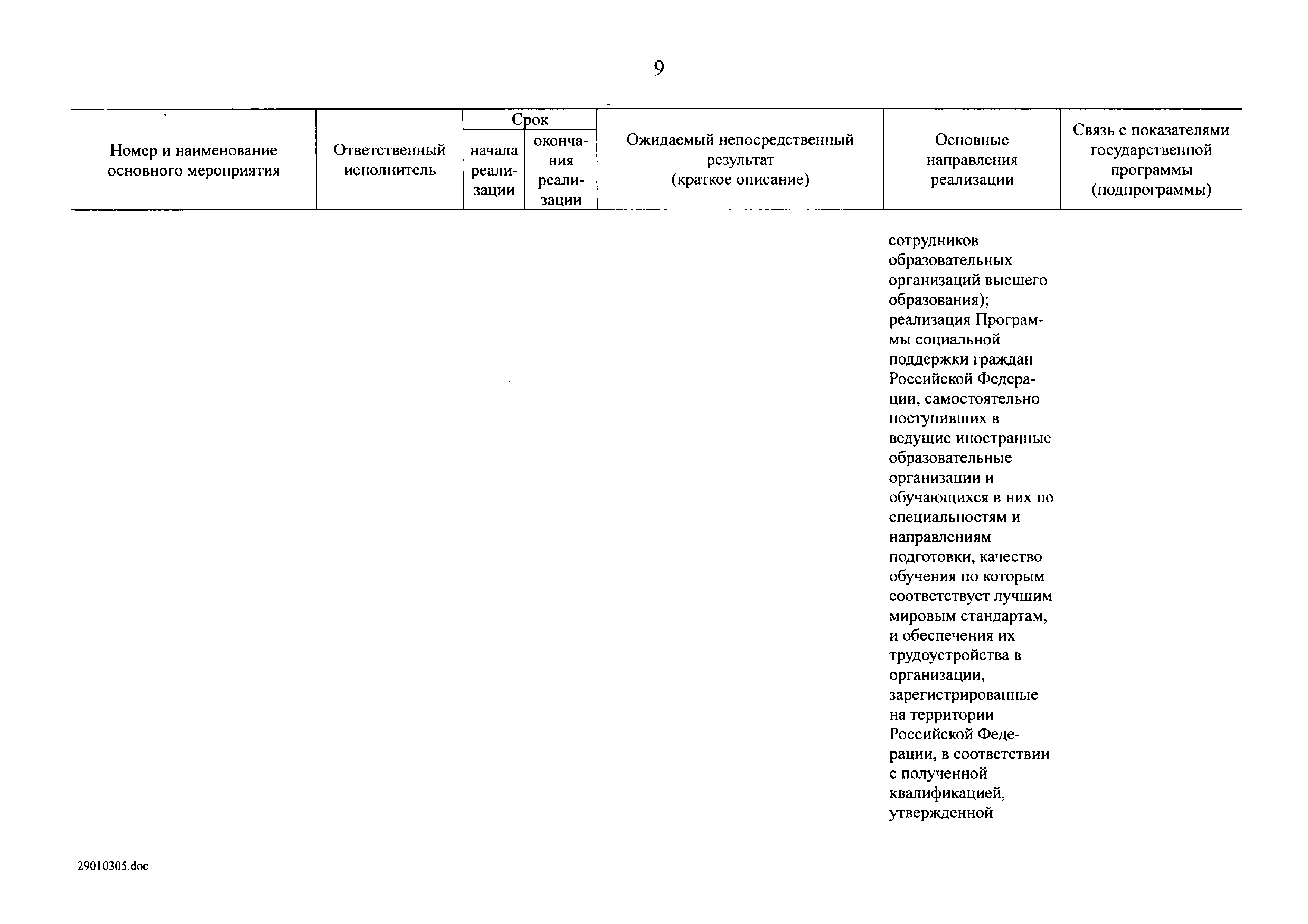 9

| Номер и наименование основного мероприятия | Ответственный исполнитель | Срок начала реализации | Срок окончания реализации | Ожидаемый непосредственный результат (краткое описание) | Основные направления реализации | Связь с показателями государственной программы (подпрограммы) |
|---|---|---|---|---|---|---|
| | | | | | сотрудников образовательных организаций высшего образования); реализация Программы социальной поддержки граждан Российской Федерации, самостоятельно поступивших в ведущие иностранные образовательные организации и обучающихся в них по специальностям и направлениям подготовки, качество обучения по которым соответствует лучшим мировым стандартам, и обеспечения их трудоустройства в организации, зарегистрированные на территории Российской Федерации, в соответствии с полученной квалификацией, утвержденной | |

29010305.doc